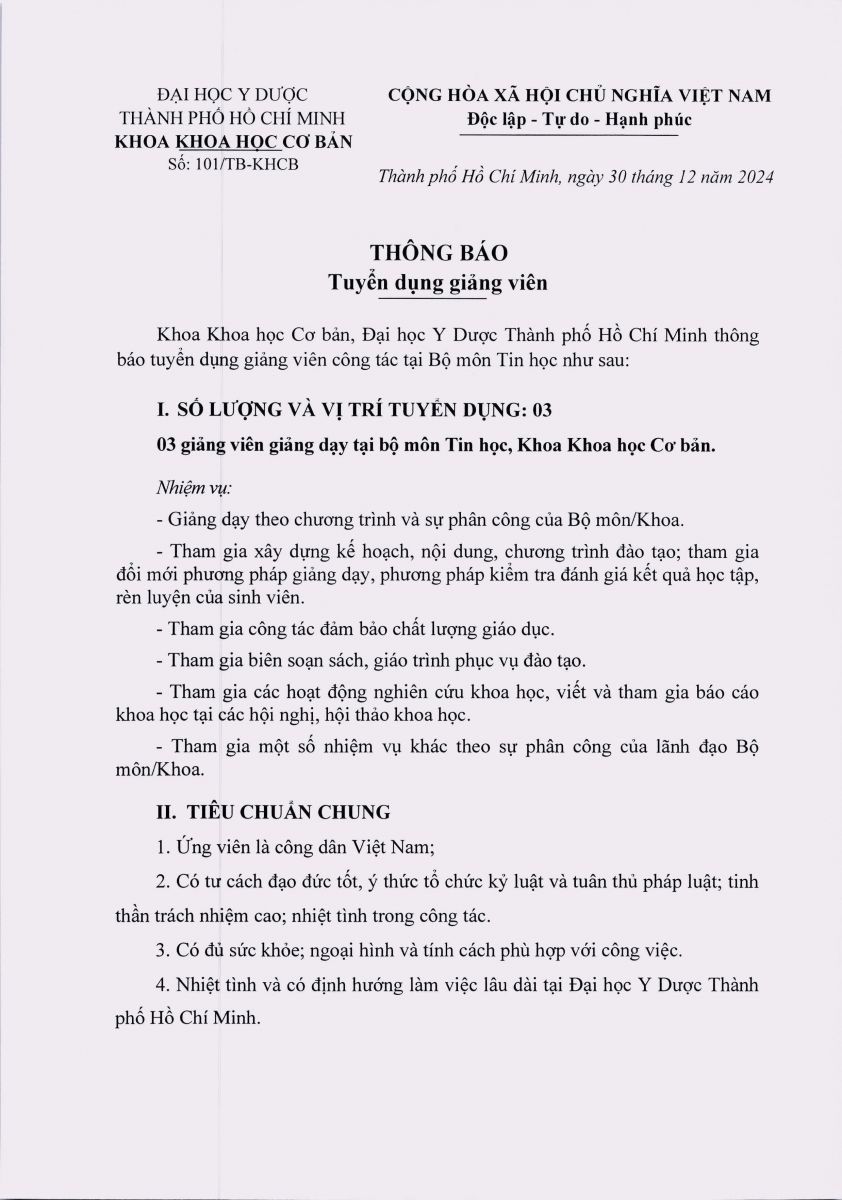 ĐẠI HỌC Y DƯỢC
THÀNH PHỐ HỒ CHÍ MINH
KHOA KHOA HỌC CƠ BẢN
Số: 101/TB-KHCB

CỘNG HÒA XÃ HỘI CHỦ NGHĨA VIỆT NAM
Độc lập - Tự do - Hạnh phúc

Thành phố Hồ Chí Minh, ngày 30 tháng 12 năm 2024

THÔNG BÁO
Tuyển dụng giảng viên

Khoa Khoa học Cơ bản, Đại học Y Dược Thành phố Hồ Chí Minh thông báo tuyển dụng giảng viên công tác tại Bộ môn Tin học như sau:

I. SỐ LƯỢNG VÀ VỊ TRÍ TUYỂN DỤNG: 03

03 giảng viên giảng dạy tại bộ môn Tin học, Khoa Khoa học Cơ bản.

Nhiệm vụ:

- Giảng dạy theo chương trình và sự phân công của Bộ môn/Khoa.

- Tham gia xây dựng kế hoạch, nội dung, chương trình đào tạo; tham gia đổi mới phương pháp giảng dạy, phương pháp kiểm tra đánh giá kết quả học tập, rèn luyện của sinh viên.

- Tham gia công tác đảm bảo chất lượng giáo dục.

- Tham gia biên soạn sách, giáo trình phục vụ đào tạo.

- Tham gia các hoạt động nghiên cứu khoa học, viết và tham gia báo cáo khoa học tại các hội nghị, hội thảo khoa học.

- Tham gia một số nhiệm vụ khác theo sự phân công của lãnh đạo Bộ môn/Khoa.

II. TIÊU CHUẨN CHUNG

1. Ứng viên là công dân Việt Nam;

2. Có tư cách đạo đức tốt, ý thức tổ chức kỷ luật và tuân thủ pháp luật; tinh thần trách nhiệm cao; nhiệt tình trong công tác.

3. Có đủ sức khỏe; ngoại hình và tính cách phù hợp với công việc.

4. Nhiệt tình và có định hướng làm việc lâu dài tại Đại học Y Dược Thành phố Hồ Chí Minh.